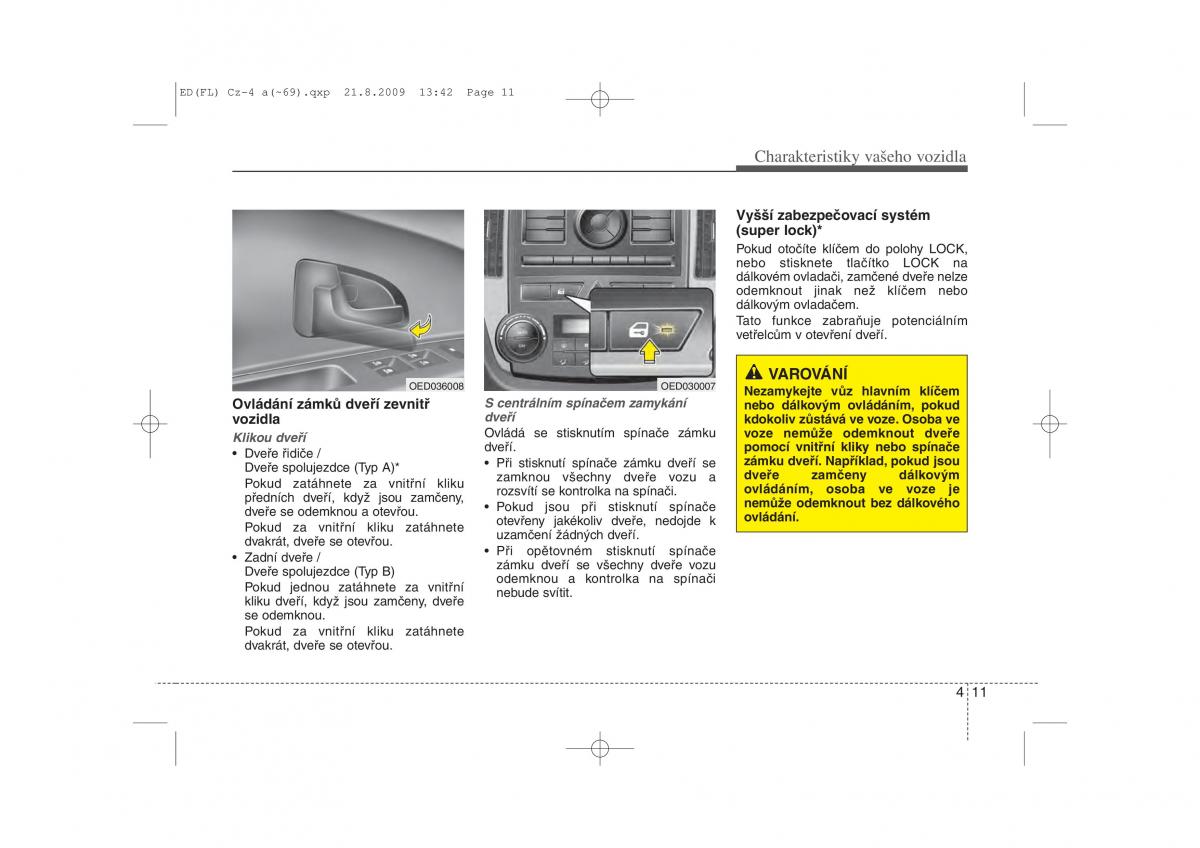 ED(FL) Cz-4 a(~69).qxp 21.8.2009 13:42 Page 11

Charakteristiky vašeho vozidla

OED036008

Ovládání zámků dveří zevnitř vozidla

Klikou dveří

• Dveře řidiče / Dveře spolujezdce (Typ A)*
Pokud zatáhnete za vnitřní kliku předních dveří, když jsou zamčeny, dveře se odemknou a otevřou.
Pokud za vnitřní kliku zatáhnete dvakrát, dveře se otevřou.

• Zadní dveře / Dveře spolujezdce (Typ B)
Pokud jednou zatáhnete za vnitřní kliku dveří, když jsou zamčeny, dveře se odemknou.
Pokud za vnitřní kliku zatáhnete dvakrát, dveře se otevřou.

OED030007

S centrálním spínačem zamykání dveří

Ovládá se stisknutím spínače zámku dveří.

• Při stisknutí spínače zámku dveří se zamknou všechny dveře vozu a rozsvítí se kontrolka na spínači.
• Pokud jsou při stisknutí spínače otevřeny jakékoliv dveře, nedojde k uzamčení žádných dveří.
• Při opětovném stisknutí spínače zámku dveří se všechny dveře vozu odemknou a kontrolka na spínači nebude svítit.

Vyšší zabezpečovací systém (super lock)*

Pokud otočíte klíčem do polohy LOCK, nebo stisknete tlačítko LOCK na dálkovém ovladači, zamčené dveře nelze odemknout jinak než klíčem nebo dálkovým ovladačem.
Tato funkce zabraňuje potenciálním vetřelcům v otevření dveří.

VAROVÁNÍ

Nezamykejte vůz hlavním klíčem nebo dálkovým ovládáním, pokud kdokoliv zůstává ve voze. Osoba ve voze nemůže odemknout dveře pomocí vnitřní kliky nebo spínače zámku dveří. Například, pokud jsou dveře zamčeny dálkovým ovládáním, osoba ve voze je nemůže odemknout bez dálkového ovládání.

4 11